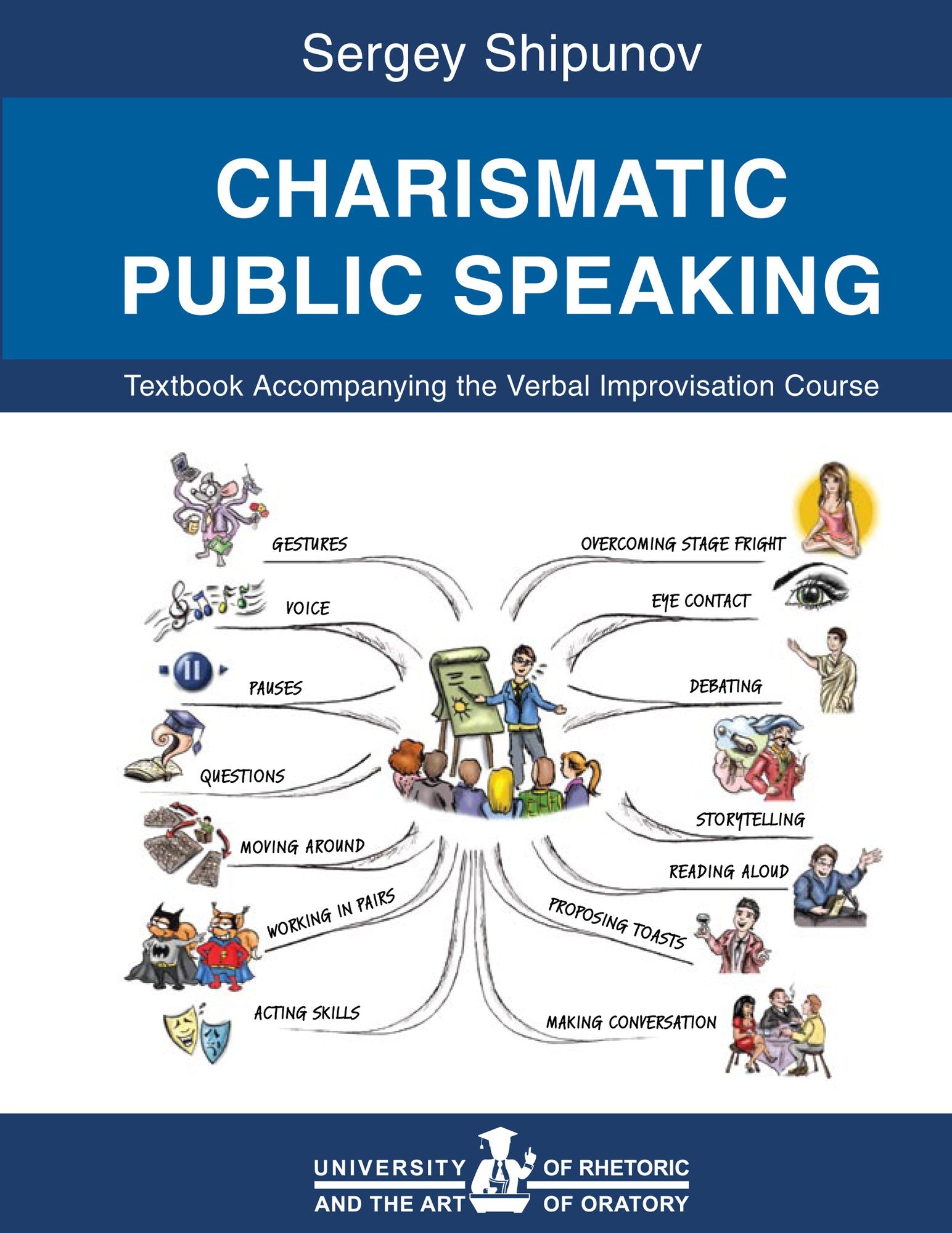 Sergey Shipunov

CHARISMATIC PUBLIC SPEAKING

Textbook Accompanying the Verbal Improvisation Course

GESTURES

VOICE

PAUSES

QUESTIONS

MOVING AROUND

WORKING IN PAIRS

ACTING SKILLS

OVERCOMING STAGE FRIGHT

EYE CONTACT

DEBATING

STORYTELLING

READING ALOUD

PROPOSING TOASTS

MAKING CONVERSATION

UNIVERSITY OF RHETORIC
AND THE ART OF ORATORY